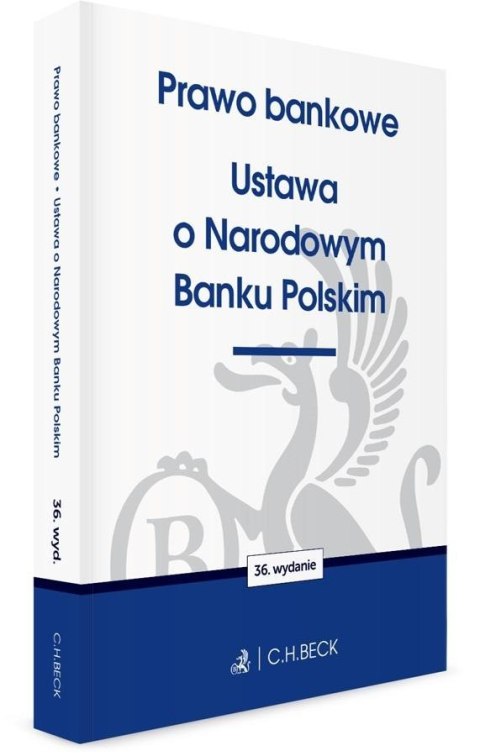 Prawo bankowe • Ustawa o Narodowym Banku Polskim

36. wyd.

C.H.BECK

Prawo bankowe

Ustawa o Narodowym Banku Polskim

36. wydanie

C.H.BECK